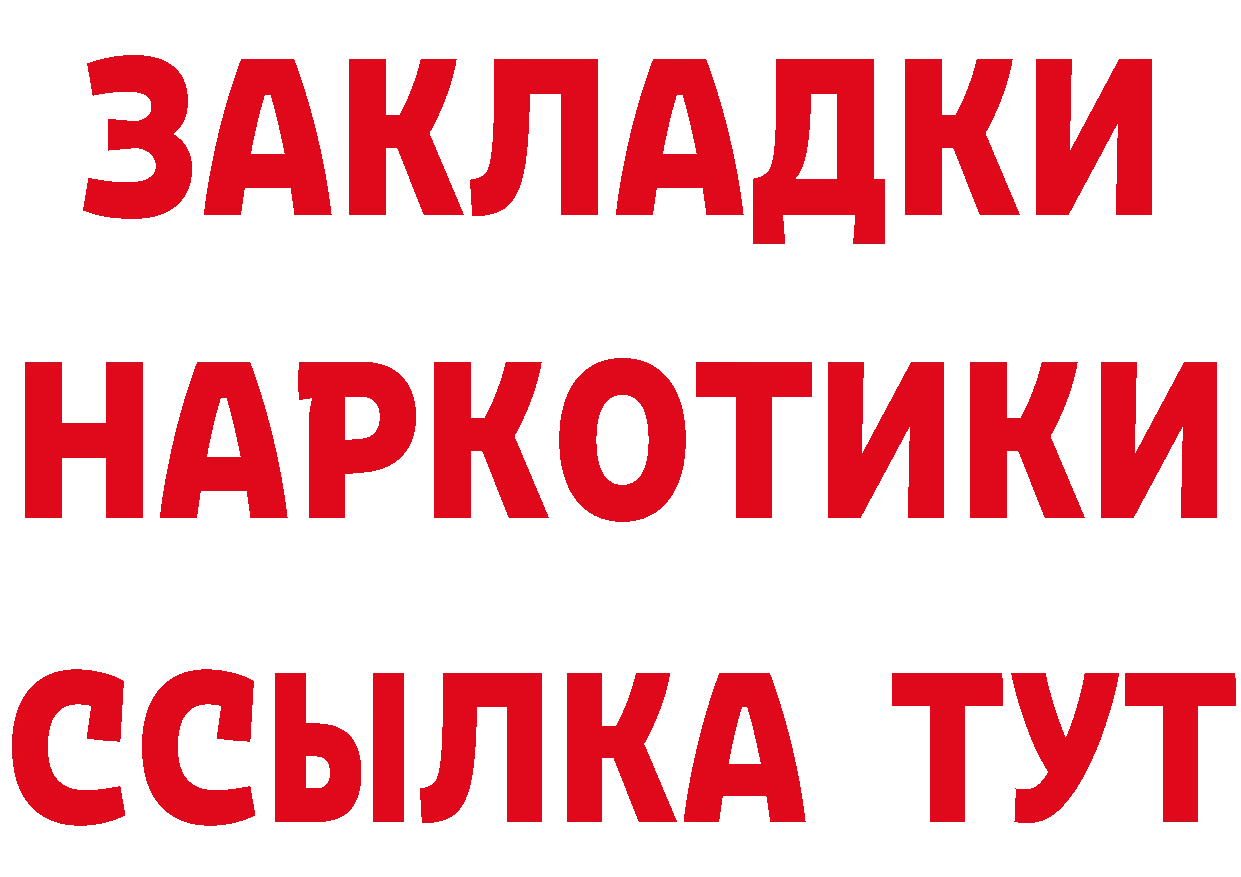 ЗАКЛАДКИ
НАРКОТИКИ
ССЫЛКА ТУТ